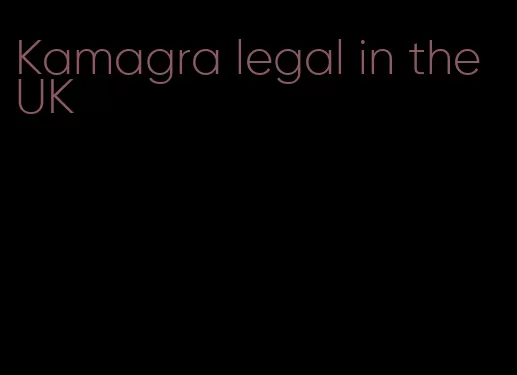 Kamagra legal in the UK